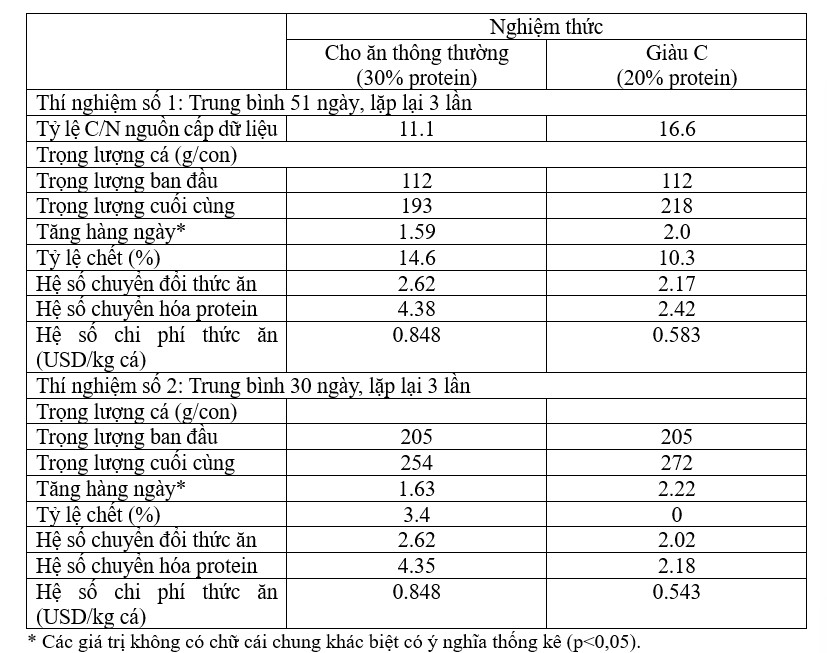 | | Nghiệm thức | |
|---|---|---|
| | Cho ăn thông thường (30% protein) | Giàu C (20% protein) |
| Thí nghiệm số 1: Trung bình 51 ngày, lặp lại 3 lần | | |
| Tỷ lệ C/N nguồn cấp dữ liệu | 11.1 | 16.6 |
| Trọng lượng cá (g/con) | | |
| Trọng lượng ban đầu | 112 | 112 |
| Trọng lượng cuối cùng | 193 | 218 |
| Tăng hàng ngày* | 1.59 | 2.0 |
| Tỷ lệ chết (%) | 14.6 | 10.3 |
| Hệ số chuyển đổi thức ăn | 2.62 | 2.17 |
| Hệ số chuyển hóa protein | 4.38 | 2.42 |
| Hệ số chi phí thức ăn (USD/kg cá) | 0.848 | 0.583 |
| Thí nghiệm số 2: Trung bình 30 ngày, lặp lại 3 lần | | |
| Trọng lượng cá (g/con) | | |
| Trọng lượng ban đầu | 205 | 205 |
| Trọng lượng cuối cùng | 254 | 272 |
| Tăng hàng ngày* | 1.63 | 2.22 |
| Tỷ lệ chết (%) | 3.4 | 0 |
| Hệ số chuyển đổi thức ăn | 2.62 | 2.02 |
| Hệ số chuyển hóa protein | 4.35 | 2.18 |
| Hệ số chi phí thức ăn (USD/kg cá) | 0.848 | 0.543 |

* Các giá trị không có chữ cái chung khác biệt có ý nghĩa thống kê (p<0,05).